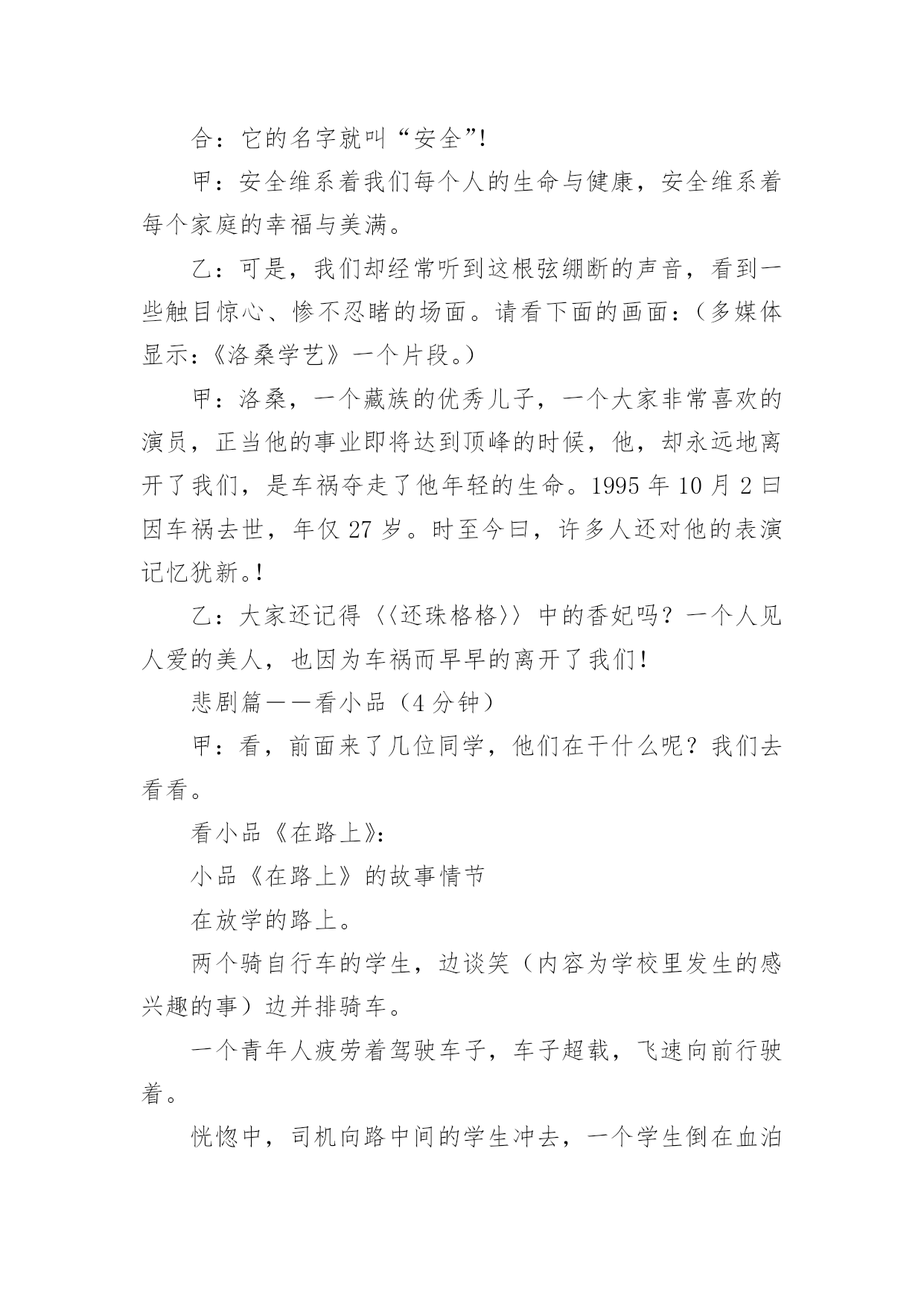 合：它的名字就叫“安全”!

甲：安全维系着我们每个人的生命与健康，安全维系着每个家庭的幸福与美满。

乙：可是，我们却经常听到这根弦绷断的声音，看到一些触目惊心、惨不忍睹的场面。请看下面的画面:（多媒体显示:《洛桑学艺》一个片段。）

甲：洛桑，一个藏族的优秀儿子，一个大家非常喜欢的演员，正当他的事业即将达到顶峰的时候，他，却永远地离开了我们，是车祸夺走了他年轻的生命。1995 年 10 月 2 曰因车祸去世，年仅 27 岁。时至今曰，许多人还对他的表演记忆犹新。!

乙：大家还记得〈〈还珠格格〉〉中的香妃吗？一个人见人爱的美人，也因为车祸而早早的离开了我们!

悲剧篇——看小品（4 分钟）

甲：看，前面来了几位同学，他们在干什么呢？我们去看看。

看小品《在路上》:

小品《在路上》的故事情节

在放学的路上。

两个骑自行车的学生，边谈笑（内容为学校里发生的感兴趣的事）边并排骑车。

一个青年人疲劳着驾驶车子，车子超载，飞速向前行驶着。

恍惚中，司机向路中间的学生冲去，一个学生倒在血泊